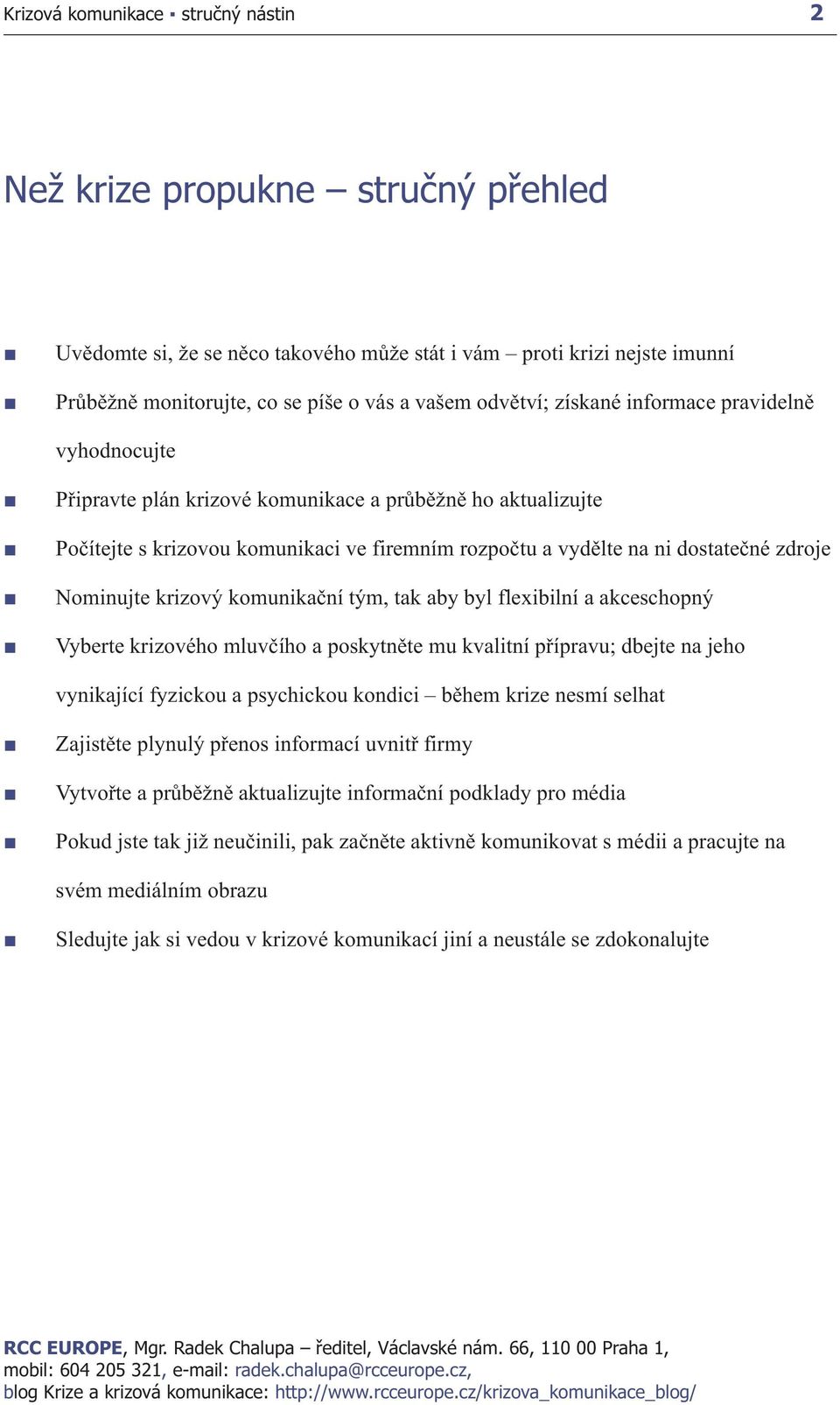 Krizová komunikace ▪ stručný nástin 2

Než krize propukne – stručný přehled

■ Uvědomte si, že se něco takového může stát i vám – proti krizi nejste imunní

■ Průběžně monitorujte, co se píše o vás a vašem odvětví; získané informace pravidelně vyhodnocujte

■ Připravte plán krizové komunikace a průběžně ho aktualizujte

■ Počítejte s krizovou komunikaci ve firemním rozpočtu a vydělte na ni dostatečné zdroje

■ Nominujte krizový komunikační tým, tak aby byl flexibilní a akceschopný

■ Vyberte krizového mluvčího a poskytněte mu kvalitní přípravu; dbejte na jeho vynikající fyzickou a psychickou kondici – během krize nesmí selhat

■ Zajistěte plynulý přenos informací uvnitř firmy

■ Vytvořte a průběžně aktualizujte informační podklady pro média

■ Pokud jste tak již neučinili, pak začněte aktivně komunikovat s médii a pracujte na svém mediálním obrazu

■ Sledujte jak si vedou v krizové komunikací jiní a neustále se zdokonalujte

RCC EUROPE, Mgr. Radek Chalupa – ředitel, Václavské nám. 66, 110 00 Praha 1,
mobil: 604 205 321, e-mail: radek.chalupa@rcceurope.cz,
blog Krize a krizová komunikace: http://www.rcceurope.cz/krizova_komunikace_blog/